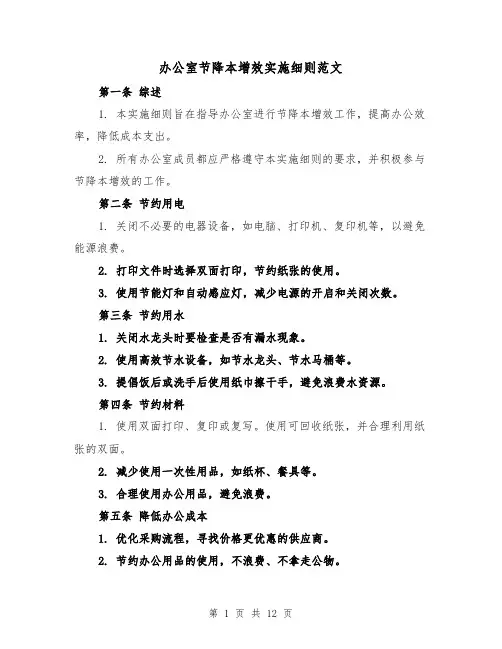 办公室节降本增效实施细则范文

第一条 综述

1. 本实施细则旨在指导办公室进行节降本增效工作，提高办公效率，降低成本支出。

2. 所有办公室成员都应严格遵守本实施细则的要求，并积极参与节降本增效的工作。

第二条 节约用电

1. 关闭不必要的电器设备，如电脑、打印机、复印机等，以避免能源浪费。

2. 打印文件时选择双面打印，节约纸张的使用。

3. 使用节能灯和自动感应灯，减少电源的开启和关闭次数。

第三条 节约用水

1. 关闭水龙头时要检查是否有漏水现象。

2. 使用高效节水设备，如节水龙头、节水马桶等。

3. 提倡饭后或洗手后使用纸巾擦干手，避免浪费水资源。

第四条 节约材料

1. 使用双面打印、复印或复写。使用可回收纸张，并合理利用纸张的双面。

2. 减少使用一次性用品，如纸杯、餐具等。

3. 合理使用办公用品，避免浪费。

第五条 降低办公成本

1. 优化采购流程，寻找价格更优惠的供应商。

2. 节约办公用品的使用，不浪费、不拿走公物。

第 1 页 共 12 页